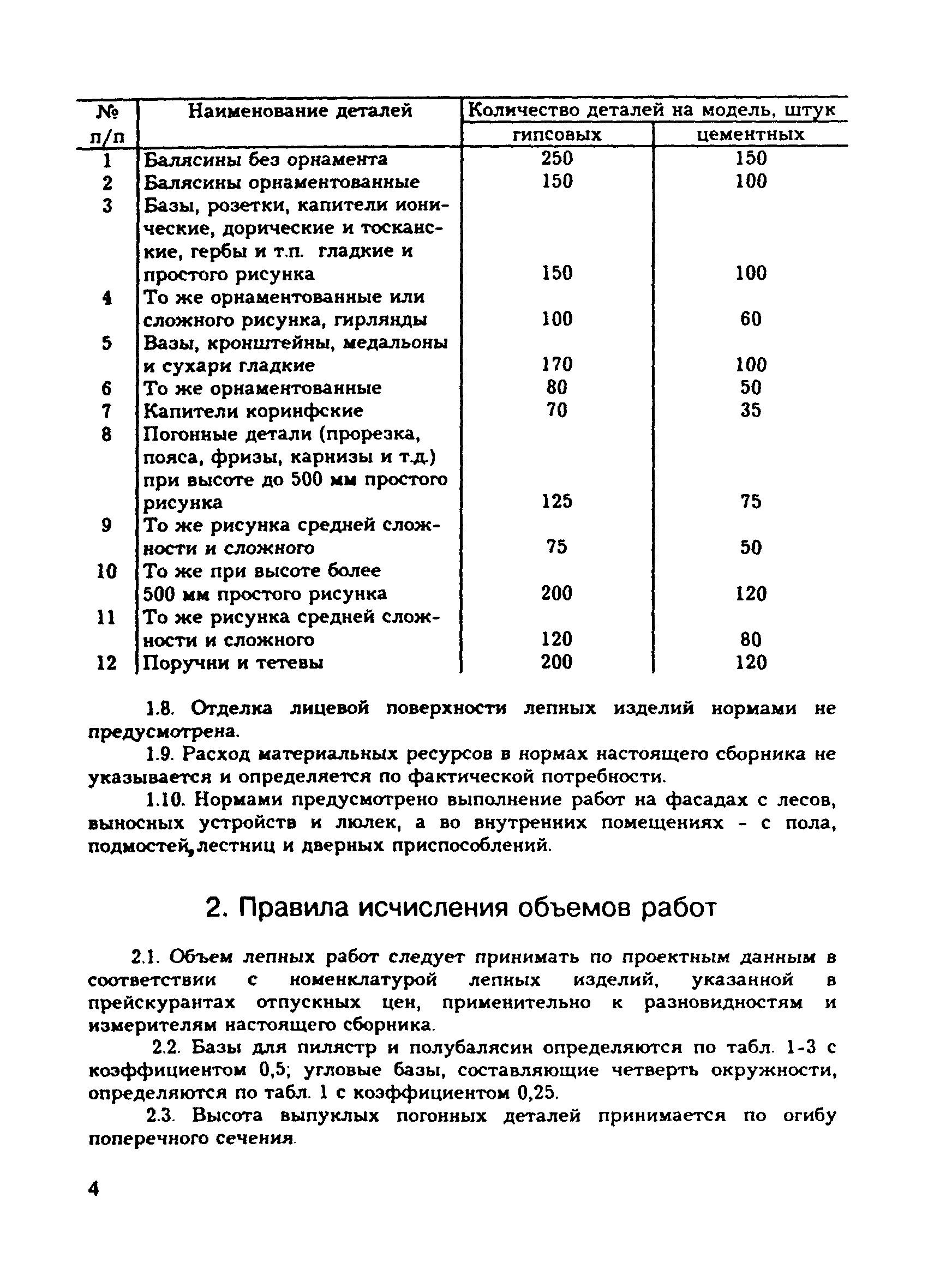 | № п/п | Наименование деталей | Количество деталей на модель, штук гипсовых | Количество деталей на модель, штук цементных |
|---|---|---|---|
| 1 | Балясины без орнамента | 250 | 150 |
| 2 | Балясины орнаментованные | 150 | 100 |
| 3 | Базы, розетки, капители ионические, дорические и тосканские, гербы и т.п. гладкие и простого рисунка | 150 | 100 |
| 4 | То же орнаментованные или сложного рисунка, гирлянды | 100 | 60 |
| 5 | Вазы, кронштейны, медальоны и сухари гладкие | 170 | 100 |
| 6 | То же орнаментованные | 80 | 50 |
| 7 | Капители коринфские | 70 | 35 |
| 8 | Погонные детали (прорезка, пояса, фризы, карнизы и т.д.) при высоте до 500 мм простого рисунка | 125 | 75 |
| 9 | То же рисунка средней сложности и сложного | 75 | 50 |
| 10 | То же при высоте более 500 мм простого рисунка | 200 | 120 |
| 11 | То же рисунка средней сложности и сложного | 120 | 80 |
| 12 | Поручни и тетевы | 200 | 120 |

1.8. Отделка лицевой поверхности лепных изделий нормами не предусмотрена.

1.9. Расход материальных ресурсов в нормах настоящего сборника не указывается и определяется по фактической потребности.

1.10. Нормами предусмотрено выполнение работ на фасадах с лесов, выносных устройств и люлек, а во внутренних помещениях - с пола, подмостей, лестниц и дверных приспособлений.

2. Правила исчисления объемов работ

2.1. Объем лепных работ следует принимать по проектным данным в соответствии с номенклатурой лепных изделий, указанной в прейскурантах отпускных цен, применительно к разновидностям и измерителям настоящего сборника.

2.2. Базы для пилястр и полубалясин определяются по табл. 1-3 с коэффициентом 0,5; угловые базы, составляющие четверть окружности, определяются по табл. 1 с коэффициентом 0,25.

2.3. Высота выпуклых погонных деталей принимается по огибу поперечного сечения.

4